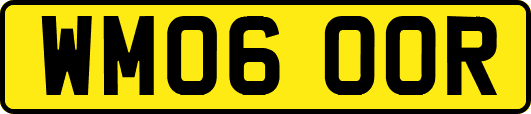 WM06 OOR